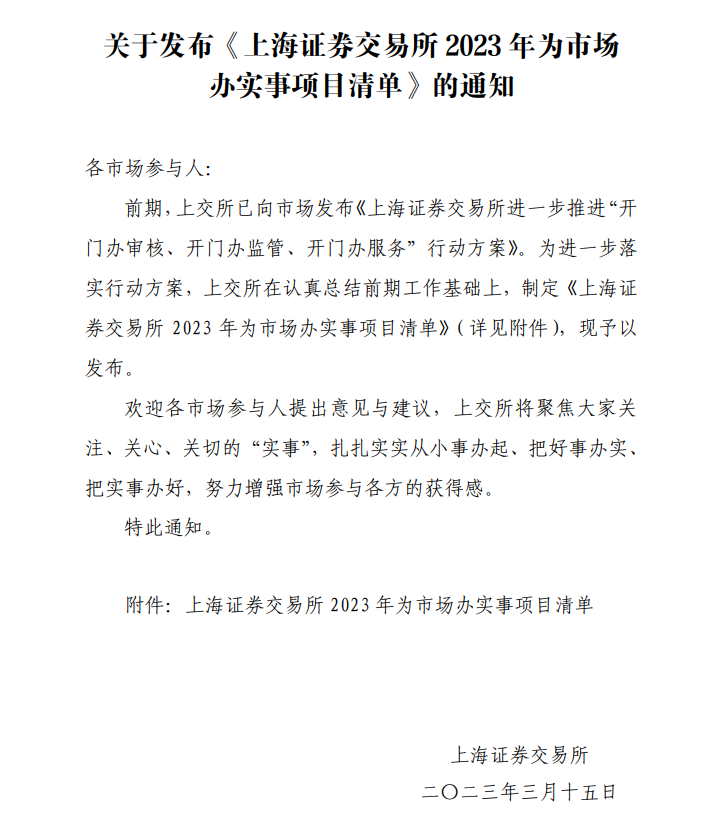 关于发布《上海证券交易所 2023 年为市场办实事项目清单》的通知

各市场参与人:

前期,上交所已向市场发布《上海证券交易所进一步推进“开门办审核、开门办监管、开门办服务”行动方案》。为进一步落实行动方案,上交所在认真总结前期工作基础上,制定《上海证券交易所 2023 年为市场办实事项目清单》(详见附件),现予以发布。

欢迎各市场参与人提出意见与建议,上交所将聚焦大家关注、关心、关切的“实事”,扎扎实实从小事办起、把好事办实、把实事办好,努力增强市场参与各方的获得感。

特此通知。

附件:上海证券交易所 2023 年为市场办实事项目清单

上海证券交易所

二〇二三年三月十五日